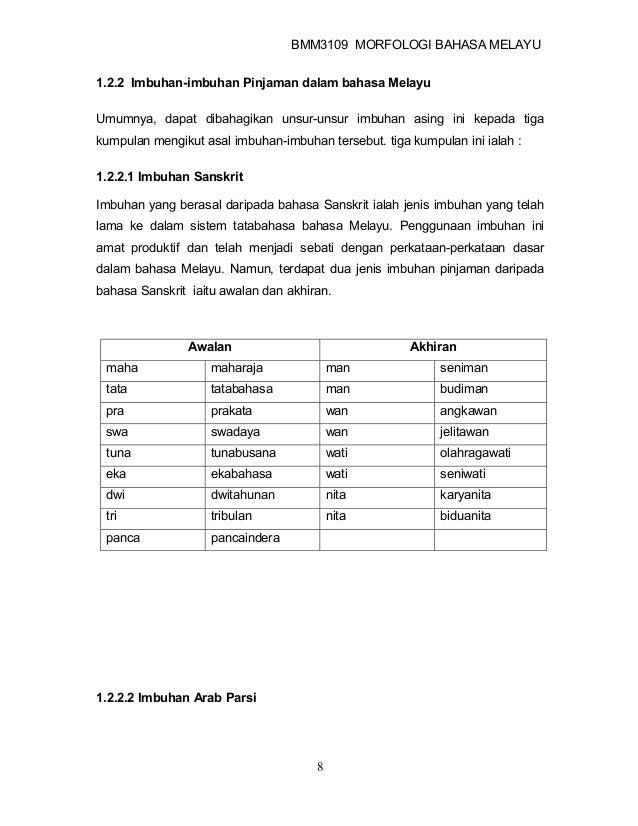 BMM3109 MORFOLOGI BAHASA MELAYU

1.2.2 Imbuhan-imbuhan Pinjaman dalam bahasa Melayu

Umumnya, dapat dibahagikan unsur-unsur imbuhan asing ini kepada tiga kumpulan mengikut asal imbuhan-imbuhan tersebut. tiga kumpulan ini ialah :

1.2.2.1 Imbuhan Sanskrit

Imbuhan yang berasal daripada bahasa Sanskrit ialah jenis imbuhan yang telah lama ke dalam sistem tatabahasa bahasa Melayu. Penggunaan imbuhan ini amat produktif dan telah menjadi sebati dengan perkataan-perkataan dasar dalam bahasa Melayu. Namun, terdapat dua jenis imbuhan pinjaman daripada bahasa Sanskrit iaitu awalan dan akhiran.

| Awalan | | Akhiran | |
|---|---|---|---|
| maha | maharaja | man | seniman |
| tata | tatabahasa | man | budiman |
| pra | prakata | wan | angkawan |
| swa | swadaya | wan | jelitawan |
| tuna | tunabusana | wati | olahragawati |
| eka | ekabahasa | wati | seniwati |
| dwi | dwitahunan | nita | karyanita |
| tri | tribulan | nita | biduanita |
| panca | pancaindera | | |

1.2.2.2 Imbuhan Arab Parsi

8